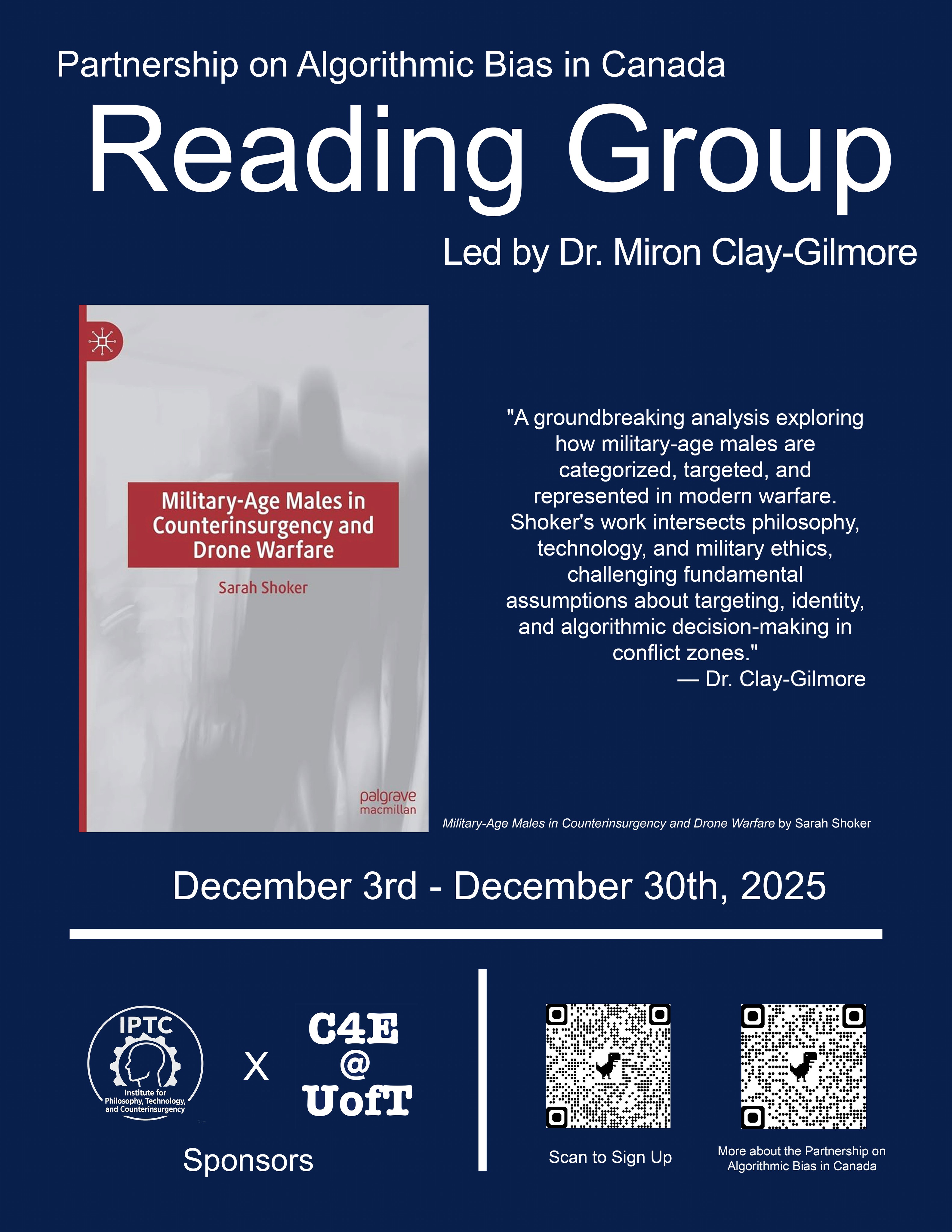 Partnership on Algorithmic Bias in Canada

Reading Group

Led by Dr. Miron Clay-Gilmore

Military-Age Males in Counterinsurgency and Drone Warfare

Sarah Shoker

palgrave macmillan

"A groundbreaking analysis exploring how military-age males are categorized, targeted, and represented in modern warfare. Shoker's work intersects philosophy, technology, and military ethics, challenging fundamental assumptions about targeting, identity, and algorithmic decision-making in conflict zones."
— Dr. Clay-Gilmore

Military-Age Males in Counterinsurgency and Drone Warfare by Sarah Shoker

December 3rd - December 30th, 2025

IPTC
Institute for Philosophy, Technology, and Counterinsurgency

X

C4E
@
UofT

Sponsors

Scan to Sign Up

More about the Partnership on Algorithmic Bias in Canada